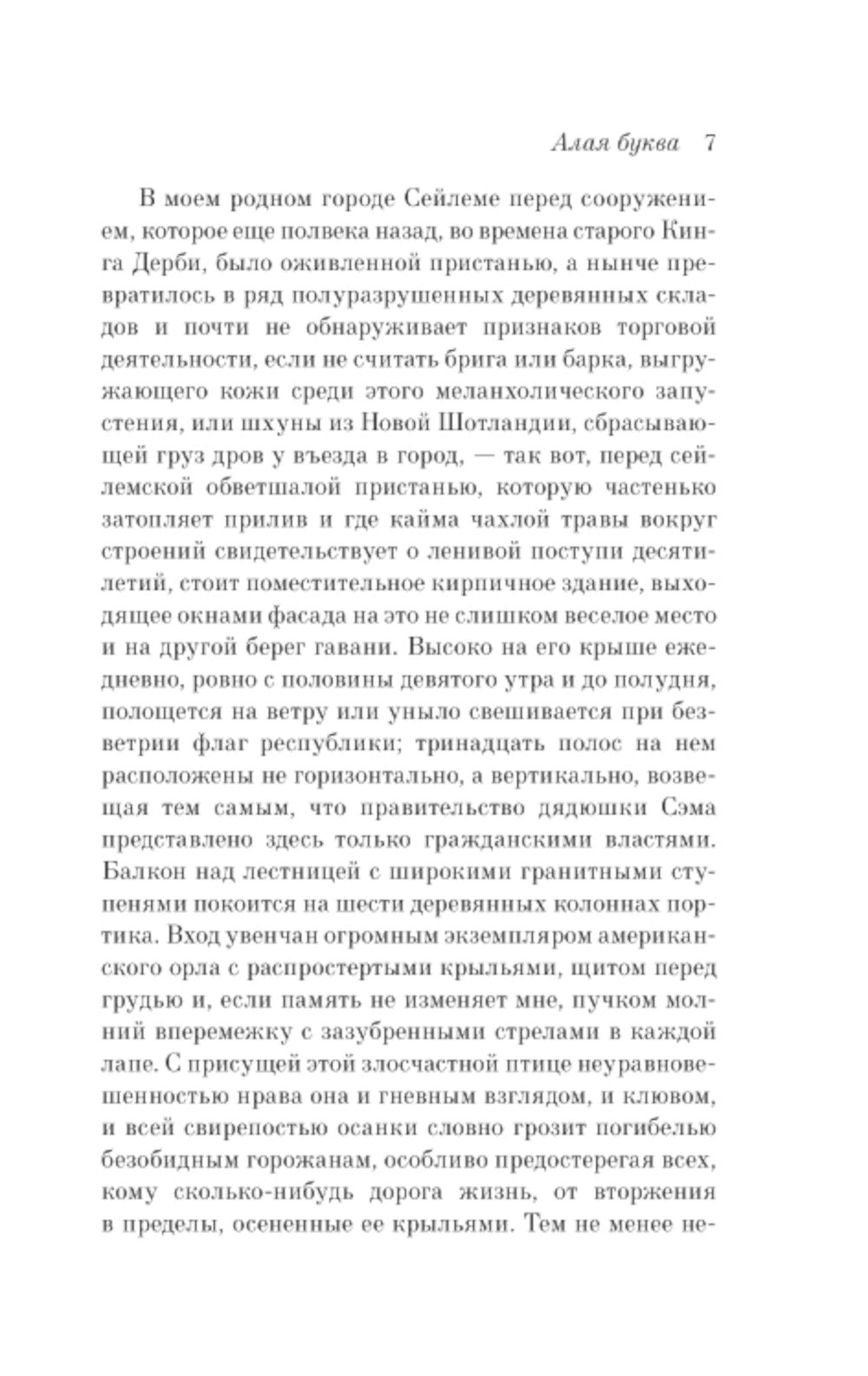 Алая буква 7

В моем родном городе Сейлеме перед сооружением, которое еще полвека назад, во времена старого Кинга Дерби, было оживленной пристанью, а нынче превратилось в ряд полуразрушенных деревянных складов и почти не обнаруживает признаков торговой деятельности, если не считать брига или барка, выгружающего кожи среди этого меланхолического запустения, или шхуны из Новой Шотландии, сбрасывающей груз дров у въезда в город, — так вот, перед сейлемской обветшалой пристанью, которую частенько затопляет прилив и где кайма чахлой травы вокруг строений свидетельствует о ленивой поступи десятилетий, стоит поместительное кирпичное здание, выходящее окнами фасада на это не слишком веселое место и на другой берег гавани. Высоко на его крыше ежедневно, ровно с половины девятого утра и до полудня, полощется на ветру или уныло свешивается при безветрии флаг республики; тринадцать полос на нем расположены не горизонтально, а вертикально, возвещая тем самым, что правительство дядюшки Сэма представлено здесь только гражданскими властями. Балкон над лестницей с широкими гранитными ступенями покоится на шести деревянных колоннах портика. Вход увенчан огромным экземпляром американского орла с распростертыми крыльями, щитом перед грудью и, если память не изменяет мне, пучком молний вперемежку с зазубренными стрелами в каждой лапе. С присущей этой злосчастной птице неуравновешенностью нрава она и гневным взглядом, и клювом, и всей свирепостью осанки словно грозит погибелью безобидным горожанам, особливо предостерегая всех, кому сколько-нибудь дорога жизнь, от вторжения в пределы, осененные ее крыльями. Тем не менее не-